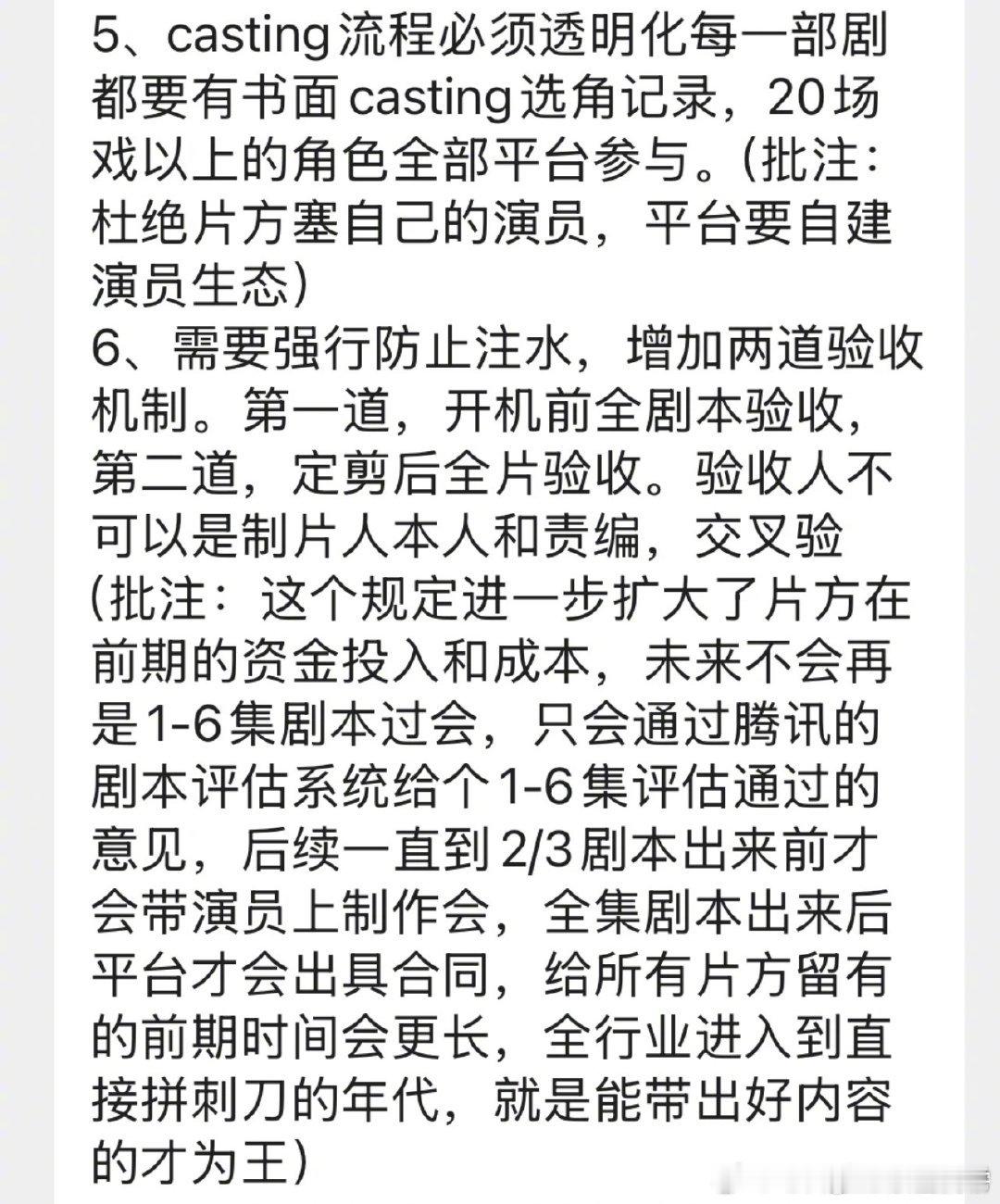 5、casting流程必须透明化每一部剧都要有书面casting选角记录，20场戏以上的角色全部平台参与。(批注：杜绝片方塞自己的演员，平台要自建演员生态)
6、需要强行防止注水，增加两道验收机制。第一道，开机前全剧本验收，第二道，定剪后全片验收。验收人不可以是制片人本人和责编，交叉验(批注：这个规定进一步扩大了片方在前期的资金投入和成本，未来不会再是1-6集剧本过会，只会通过腾讯的剧本评估系统给个1-6集评估通过的意见，后续一直到2/3剧本出来前才会带演员上制作会，全集剧本出来后平台才会出具合同，给所有片方留有的前期时间会更长，全行业进入到直接拼刺刀的年代，就是能带出好内容的才为王)